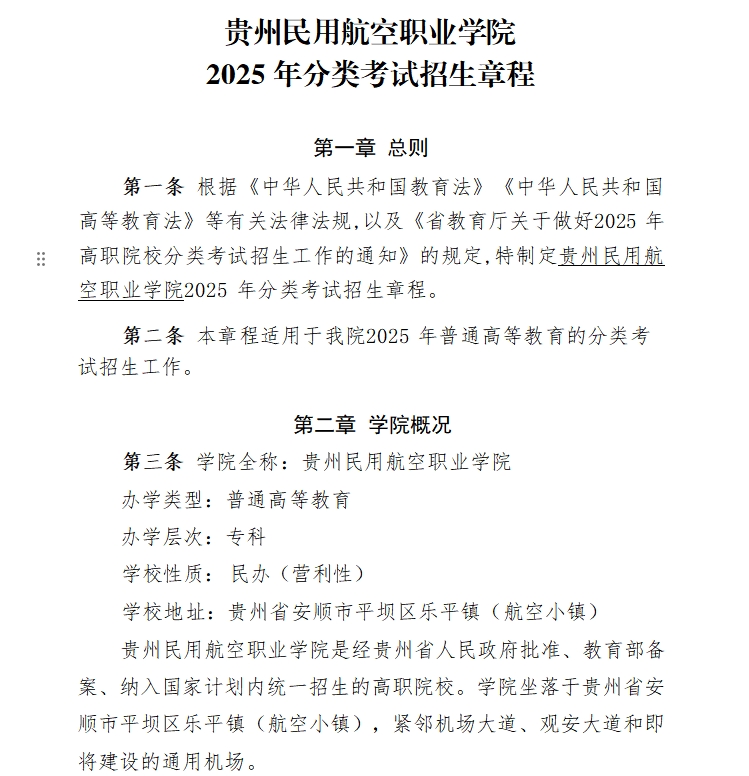 贵州民用航空职业学院
2025年分类考试招生章程

第一章 总则

第一条 根据《中华人民共和国教育法》《中华人民共和国高等教育法》等有关法律法规,以及《省教育厅关于做好2025年高职院校分类考试招生工作的通知》的规定,特制定贵州民用航空职业学院2025年分类考试招生章程。

第二条 本章程适用于我院2025年普通高等教育的分类考试招生工作。

第二章 学院概况

第三条 学院全称：贵州民用航空职业学院

办学类型：普通高等教育

办学层次：专科

学校性质：民办（营利性）

学校地址：贵州省安顺市平坝区乐平镇（航空小镇）

贵州民用航空职业学院是经贵州省人民政府批准、教育部备案、纳入国家计划内统一招生的高职院校。学院坐落于贵州省安顺市平坝区乐平镇（航空小镇），紧邻机场大道、观安大道和即将建设的通用机场。